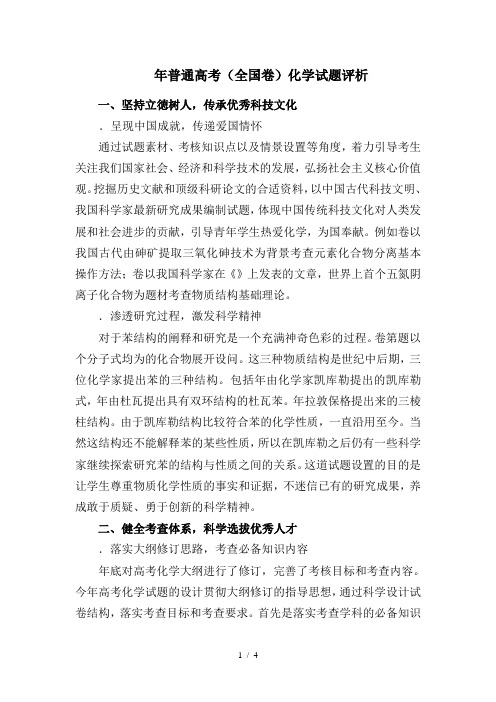 年普通高考（全国卷）化学试题评析

一、坚持立德树人，传承优秀科技文化

．呈现中国成就，传递爱国情怀

通过试题素材、考核知识点以及情景设置等角度，着力引导考生关注我们国家社会、经济和科学技术的发展，弘扬社会主义核心价值观。挖掘历史文献和顶级科研论文的合适资料，以中国古代科技文明、我国科学家最新研究成果编制试题，体现中国传统科技文化对人类发展和社会进步的贡献，引导青年学生热爱化学，为国奉献。例如卷以我国古代由砷矿提取三氧化砷技术为背景考查元素化合物分离基本操作方法；卷以我国科学家在《》上发表的文章，世界上首个五氮阴离子化合物为题材考查物质结构基础理论。

．渗透研究过程，激发科学精神

对于苯结构的阐释和研究是一个充满神奇色彩的过程。卷第题以个分子式均为的化合物展开设问。这三种物质结构是世纪中后期，三位化学家提出苯的三种结构。包括年由化学家凯库勒提出的凯库勒式，年由杜瓦提出具有双环结构的杜瓦苯。年拉敦保格提出来的三棱柱结构。由于凯库勒结构比较符合苯的化学性质，一直沿用至今。当然这结构还不能解释苯的某些性质，所以在凯库勒之后仍有一些科学家继续探索研究苯的结构与性质之间的关系。这道试题设置的目的是让学生尊重物质化学性质的事实和证据，不迷信已有的研究成果，养成敢于质疑、勇于创新的科学精神。

二、健全考查体系，科学选拔优秀人才

．落实大纲修订思路，考查必备知识内容

年底对高考化学大纲进行了修订，完善了考核目标和考查内容。今年高考化学试题的设计贯彻大纲修订的指导思想，通过科学设计试卷结构，落实考查目标和考查要求。首先是落实考查学科的必备知识

1 / 4